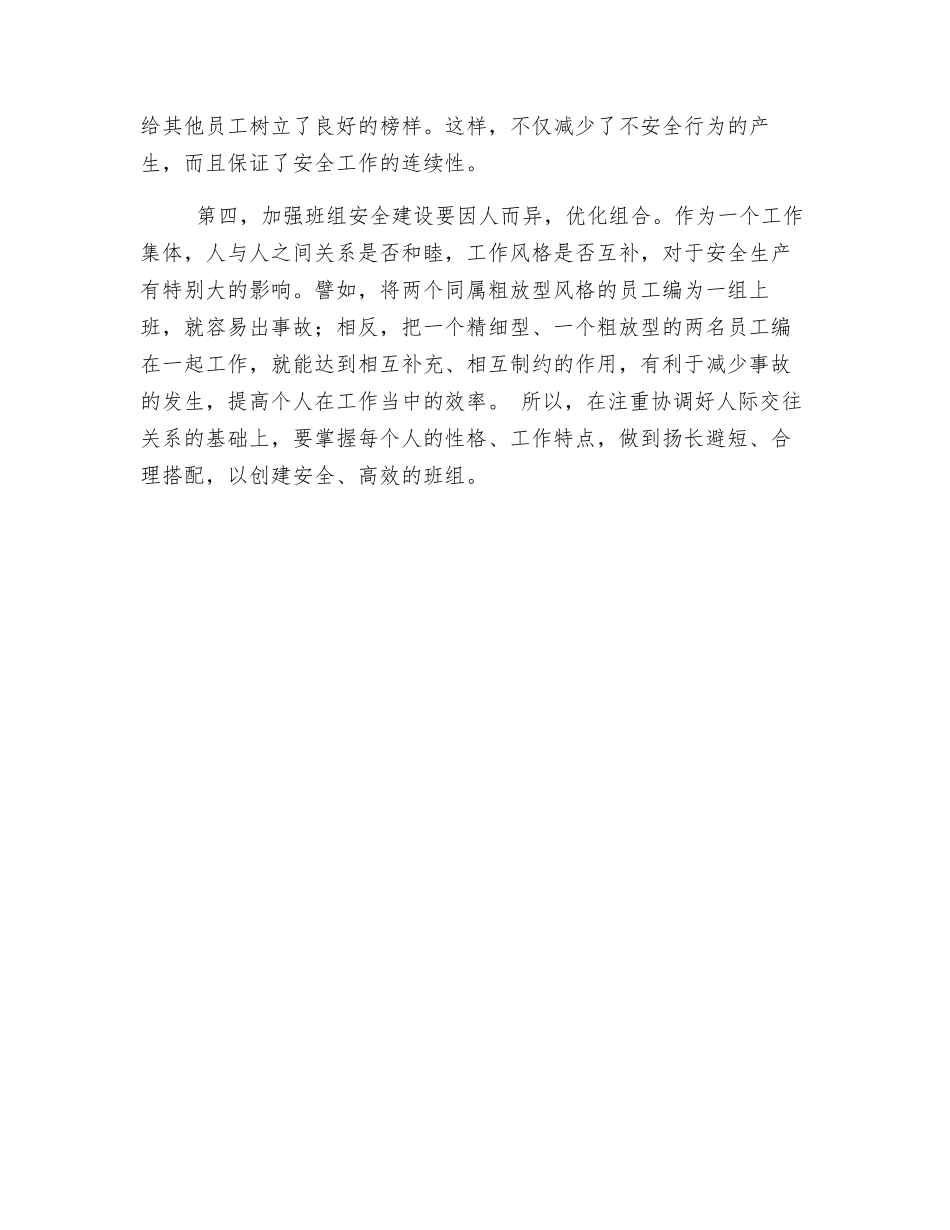 给其他员工树立了良好的榜样。这样，不仅减少了不安全行为的产生，而且保证了安全工作的连续性。

第四，加强班组安全建设要因人而异，优化组合。作为一个工作集体，人与人之间关系是否和睦，工作风格是否互补，对于安全生产有特别大的影响。譬如，将两个同属粗放型风格的员工编为一组上班，就容易出事故；相反，把一个精细型、一个粗放型的两名员工编在一起工作，就能达到相互补充、相互制约的作用，有利于减少事故的发生，提高个人在工作当中的效率。 所以，在注重协调好人际交往关系的基础上，要掌握每个人的性格、工作特点，做到扬长避短、合理搭配，以创建安全、高效的班组。